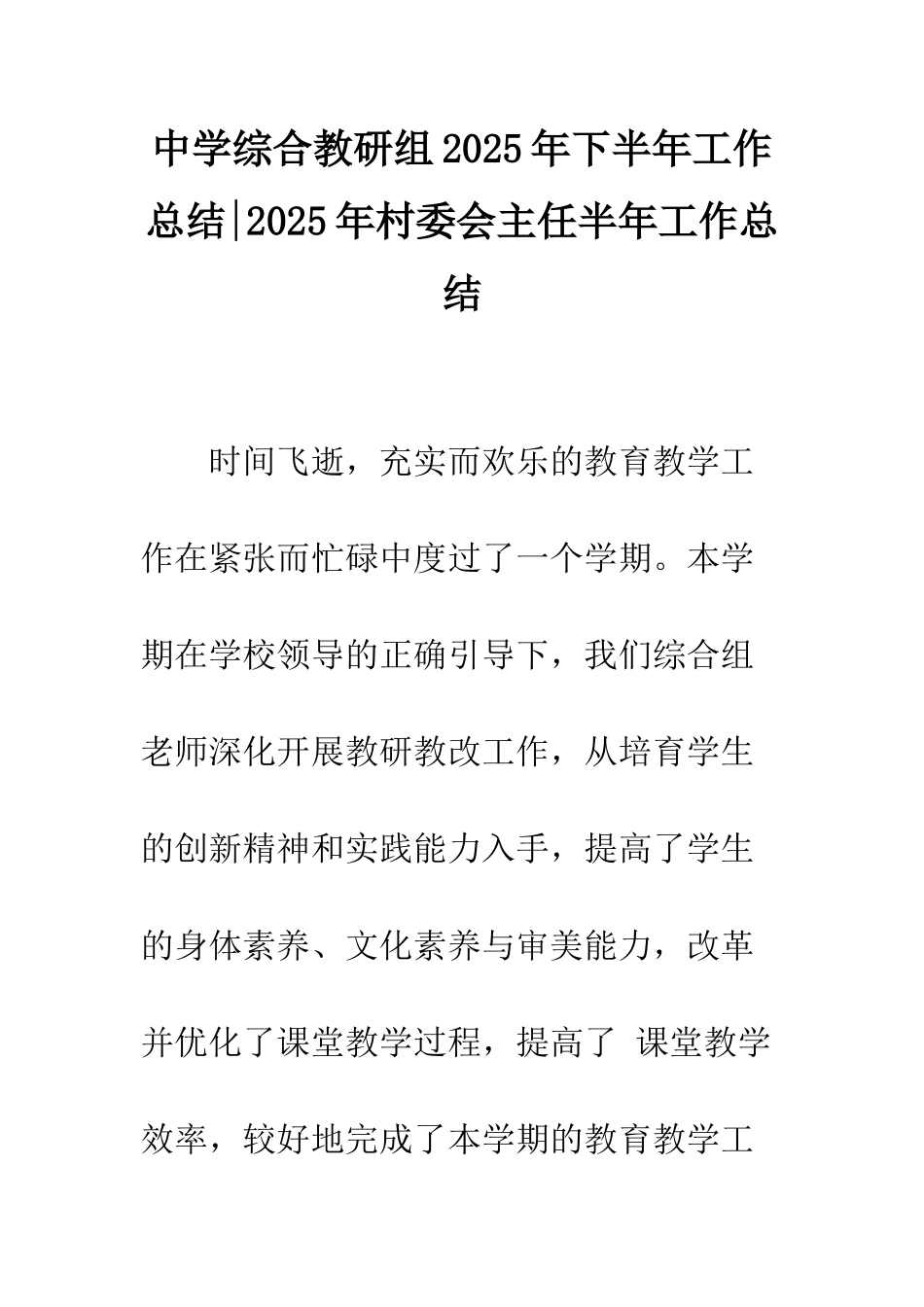 中学综合教研组2025年下半年工作总结|2025年村委会主任半年工作总结

时间飞逝，充实而欢乐的教育教学工作在紧张而忙碌中度过了一个学期。本学期在学校领导的正确引导下，我们综合组老师深化开展教研教改工作，从培育学生的创新精神和实践能力入手，提高了学生的身体素养、文化素养与审美能力，改革并优化了课堂教学过程，提高了 课堂教学效率，较好地完成了本学期的教育教学工